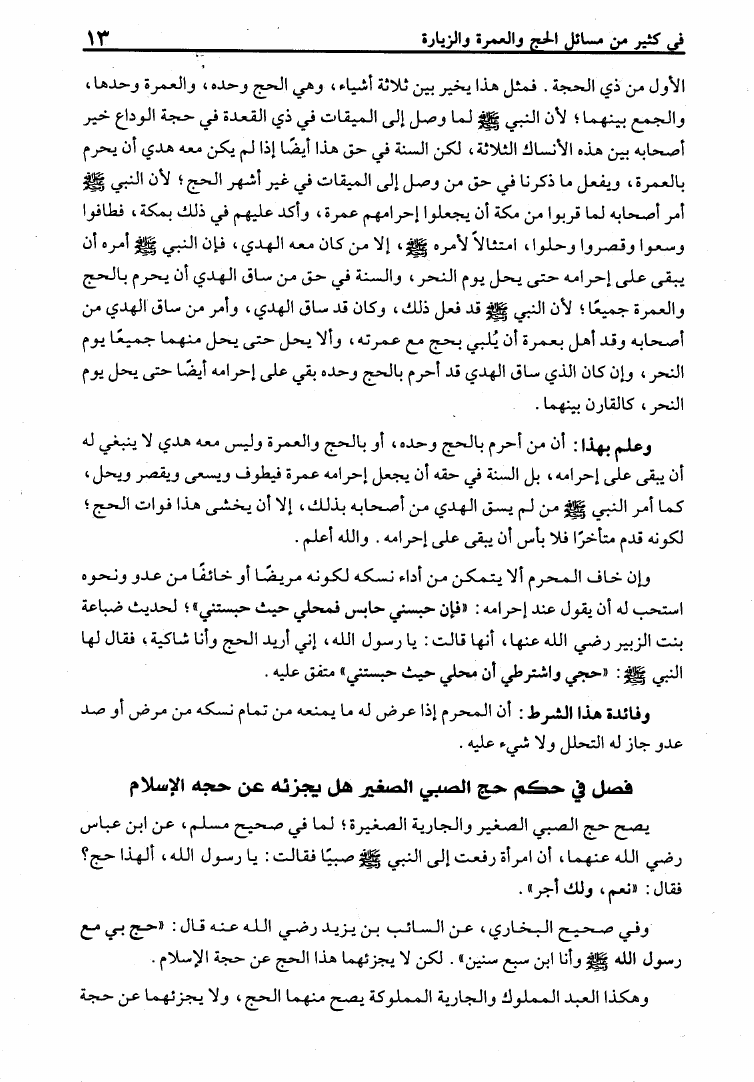 في كثير من مسائل الحج والعمرة والزيارة ١٣

الأول من ذي الحجة. فمثل هذا يخير بين ثلاثة أشياء، وهي الحج وحده، والعمرة وحدها، والجمع بينهما؛ لأن النبي ﷺ لما وصل إلى الميقات في ذي القعدة في حجة الوداع خير أصحابه بين هذه الأنساك الثلاثة، لكن السنة في حق هذا أيضًا إذا لم يكن معه هدي أن يحرم بالعمرة، ويفعل ما ذكرنا في حق من وصل إلى الميقات في غير أشهر الحج؛ لأن النبي ﷺ أمر أصحابه لما قربوا من مكة أن يجعلوا إحرامهم عمرة، وأكد عليهم في ذلك بمكة، فطافوا وسعوا وقصروا وحلوا، امتثالاً لأمره ﷺ، إلا من كان معه الهدي، فإن النبي ﷺ أمره أن يبقى على إحرامه حتى يحل يوم النحر، والسنة في حق من ساق الهدي أن يحرم بالحج والعمرة جميعًا؛ لأن النبي ﷺ قد فعل ذلك، وكان قد ساق الهدي، وأمر من ساق الهدي من أصحابه وقد أهل بعمرة أن يُلبي بحج مع عمرته، وألا يحل حتى يحل منهما جميعًا يوم النحر، وإن كان الذي ساق الهدي قد أحرم بالحج وحده بقي على إحرامه أيضًا حتى يحل يوم النحر، كالقارن بينهما.

وعلم بهذا: أن من أحرم بالحج وحده، أو بالحج والعمرة وليس معه هدي لا ينبغي له أن يبقى على إحرامه، بل السنة في حقه أن يجعل إحرامه عمرة فيطوف ويسعى ويقصر ويحل، كما أمر النبي ﷺ من لم يسق الهدي من أصحابه بذلك، إلا أن يخشى هذا فوات الحج؛ لكونه قدم متأخرًا فلا بأس أن يبقى على إحرامه. والله أعلم.

وإن خاف المحرم ألا يتمكن من أداء نسكه لكونه مريضًا أو خائفًا من عدو ونحوه استحب له أن يقول عند إحرامه: «فإن حبسني حابس فمحلي حيث حبستني»؛ لحديث ضباعة بنت الزبير رضي الله عنها، أنها قالت: يا رسول الله، إني أريد الحج وأنا شاكية، فقال لها النبي ﷺ: «حجي واشترطي أن محلي حيث حبستني» متفق عليه.

وفائدة هذا الشرط: أن المحرم إذا عرض له ما يمنعه من تمام نسكه من مرض أو صد عدو جاز له التحلل ولا شيء عليه.

فصل في حكم حج الصبي الصغير هل يجزئه عن حجه الإسلام

يصح حج الصبي الصغير والجارية الصغيرة؛ لما في صحيح مسلم، عن ابن عباس رضي الله عنهما، أن امرأة رفعت إلى النبي ﷺ صبيًا فقالت: يا رسول الله، ألهذا حج؟ فقال: «نعم، ولك أجر».

وفي صحيح البخاري، عن السائب بن يزيد رضي الله عنه قال: «حج بي مع رسول الله ﷺ وأنا ابن سبع سنين». لكن لا يجزئهما هذا الحج عن حجة الإسلام.

وهكذا العبد المملوك والجارية المملوكة يصح منهما الحج، ولا يجزئهما عن حجة